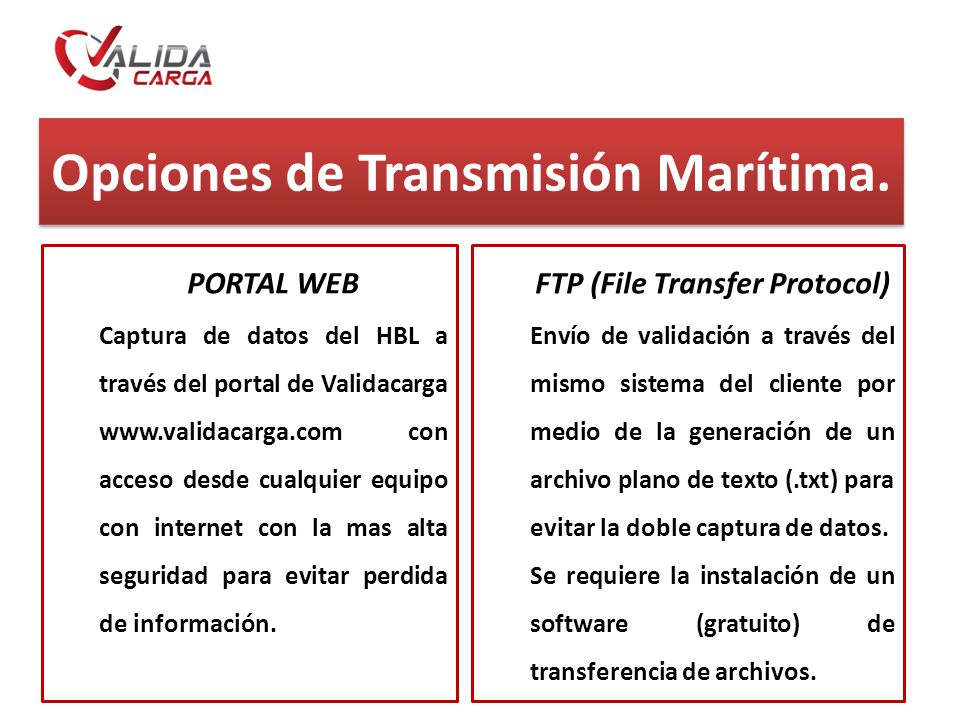 VALIDA CARGA

Opciones de Transmisión Marítima.

PORTAL WEB

Captura de datos del HBL a través del portal de Validacarga www.validacarga.com con acceso desde cualquier equipo con internet con la mas alta seguridad para evitar perdida de información.

FTP (File Transfer Protocol)

Envío de validación a través del mismo sistema del cliente por medio de la generación de un archivo plano de texto (.txt) para evitar la doble captura de datos.

Se requiere la instalación de un software (gratuito) de transferencia de archivos.